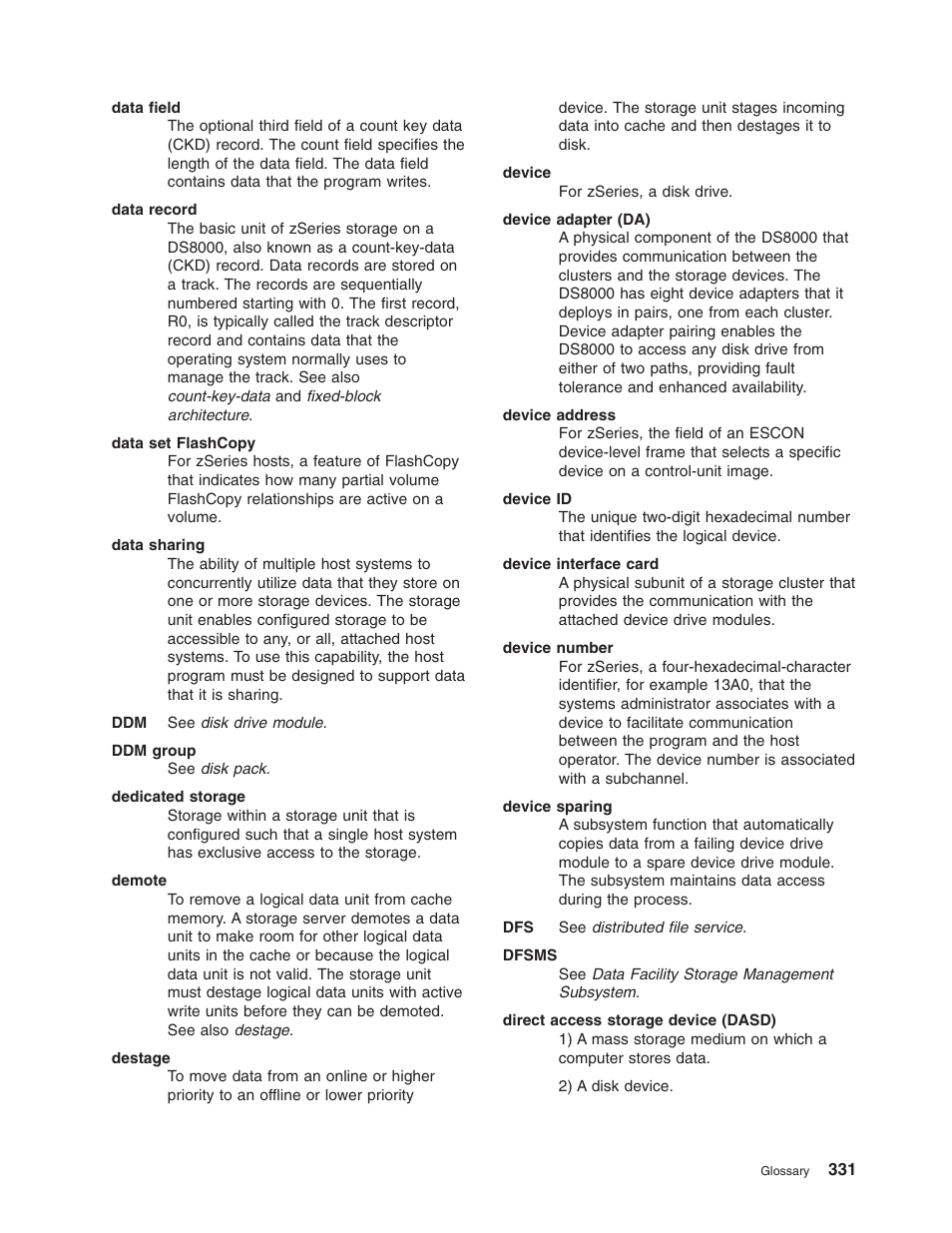 data field
The optional third field of a count key data (CKD) record. The count field specifies the length of the data field. The data field contains data that the program writes.

data record
The basic unit of zSeries storage on a DS8000, also known as a count-key-data (CKD) record. Data records are stored on a track. The records are sequentially numbered starting with 0. The first record, R0, is typically called the track descriptor record and contains data that the operating system normally uses to manage the track. See also count-key-data and fixed-block architecture.

data set FlashCopy
For zSeries hosts, a feature of FlashCopy that indicates how many partial volume FlashCopy relationships are active on a volume.

data sharing
The ability of multiple host systems to concurrently utilize data that they store on one or more storage devices. The storage unit enables configured storage to be accessible to any, or all, attached host systems. To use this capability, the host program must be designed to support data that it is sharing.

DDM See disk drive module.

DDM group
See disk pack.

dedicated storage
Storage within a storage unit that is configured such that a single host system has exclusive access to the storage.

demote
To remove a logical data unit from cache memory. A storage server demotes a data unit to make room for other logical data units in the cache or because the logical data unit is not valid. The storage unit must destage logical data units with active write units before they can be demoted. See also destage.

destage
To move data from an online or higher priority to an offline or lower priority device. The storage unit stages incoming data into cache and then destages it to disk.

device
For zSeries, a disk drive.

device adapter (DA)
A physical component of the DS8000 that provides communication between the clusters and the storage devices. The DS8000 has eight device adapters that it deploys in pairs, one from each cluster. Device adapter pairing enables the DS8000 to access any disk drive from either of two paths, providing fault tolerance and enhanced availability.

device address
For zSeries, the field of an ESCON device-level frame that selects a specific device on a control-unit image.

device ID
The unique two-digit hexadecimal number that identifies the logical device.

device interface card
A physical subunit of a storage cluster that provides the communication with the attached device drive modules.

device number
For zSeries, a four-hexadecimal-character identifier, for example 13A0, that the systems administrator associates with a device to facilitate communication between the program and the host operator. The device number is associated with a subchannel.

device sparing
A subsystem function that automatically copies data from a failing device drive module to a spare device drive module. The subsystem maintains data access during the process.

DFS See distributed file service.

DFSMS
See Data Facility Storage Management Subsystem.

direct access storage device (DASD)
1) A mass storage medium on which a computer stores data.

2) A disk device.

Glossary 331